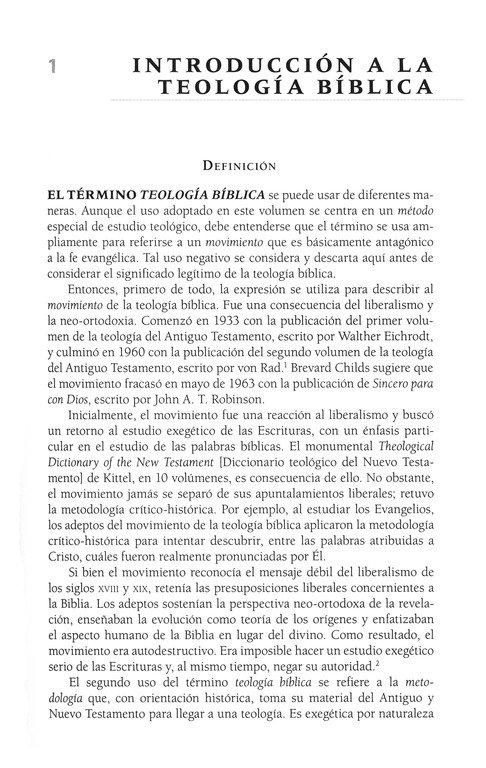 1 INTRODUCCIÓN A LA TEOLOGÍA BÍBLICA

DEFINICIÓN

EL TÉRMINO TEOLOGÍA BÍBLICA se puede usar de diferentes maneras. Aunque el uso adoptado en este volumen se centra en un método especial de estudio teológico, debe entenderse que el término se usa ampliamente para referirse a un movimiento que es básicamente antagónico a la fe evangélica. Tal uso negativo se considera y descarta aquí antes de considerar el significado legítimo de la teología bíblica.

Entonces, primero de todo, la expresión se utiliza para describir al movimiento de la teología bíblica. Fue una consecuencia del liberalismo y la neo-ortodoxia. Comenzó en 1933 con la publicación del primer volumen de la teología del Antiguo Testamento, escrito por Walther Eichrodt, y culminó en 1960 con la publicación del segundo volumen de la teología del Antiguo Testamento, escrito por von Rad.$^1$ Brevard Childs sugiere que el movimiento fracasó en mayo de 1963 con la publicación de Sincero para con Dios, escrito por John A. T. Robinson.

Inicialmente, el movimiento fue una reacción al liberalismo y buscó un retorno al estudio exegético de las Escrituras, con un énfasis particular en el estudio de las palabras bíblicas. El monumental Theological Dictionary of the New Testament [Diccionario teológico del Nuevo Testamento] de Kittel, en 10 volúmenes, es consecuencia de ello. No obstante, el movimiento jamás se separó de sus apuntalamientos liberales; retuvo la metodología crítico-histórica. Por ejemplo, al estudiar los Evangelios, los adeptos del movimiento de la teología bíblica aplicaron la metodología crítico-histórica para intentar descubrir, entre las palabras atribuidas a Cristo, cuáles fueron realmente pronunciadas por Él.

Si bien el movimiento reconocía el mensaje débil del liberalismo de los siglos XVIII y XIX, retenía las presuposiciones liberales concernientes a la Biblia. Los adeptos sostenían la perspectiva neo-ortodoxa de la revelación, enseñaban la evolución como teoría de los orígenes y enfatizaban el aspecto humano de la Biblia en lugar del divino. Como resultado, el movimiento era autodestructivo. Era imposible hacer un estudio exegético serio de las Escrituras y, al mismo tiempo, negar su autoridad.$^2$

El segundo uso del término teología bíblica se refiere a la metodología que, con orientación histórica, toma su material del Antiguo y Nuevo Testamento para llegar a una teología. Es exegética por naturaleza